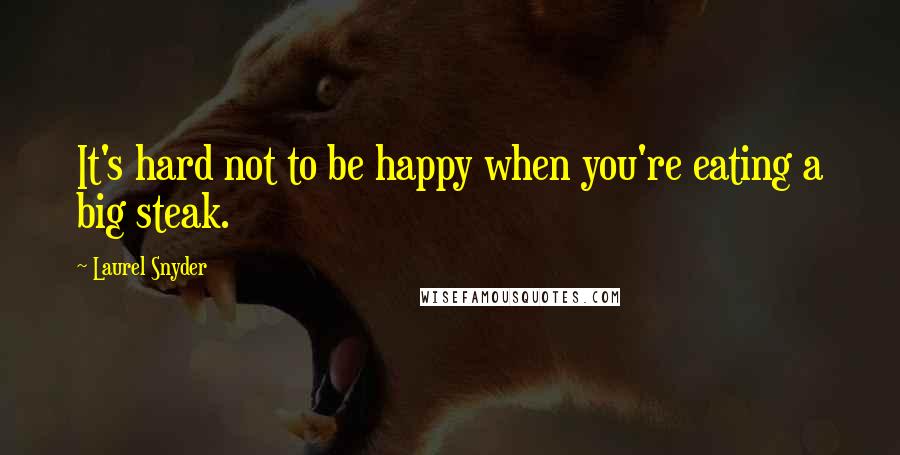 It's hard not to be happy when you're eating a big steak.

~ Laurel Snyder

WISEFAMOUSQUOTES.COM